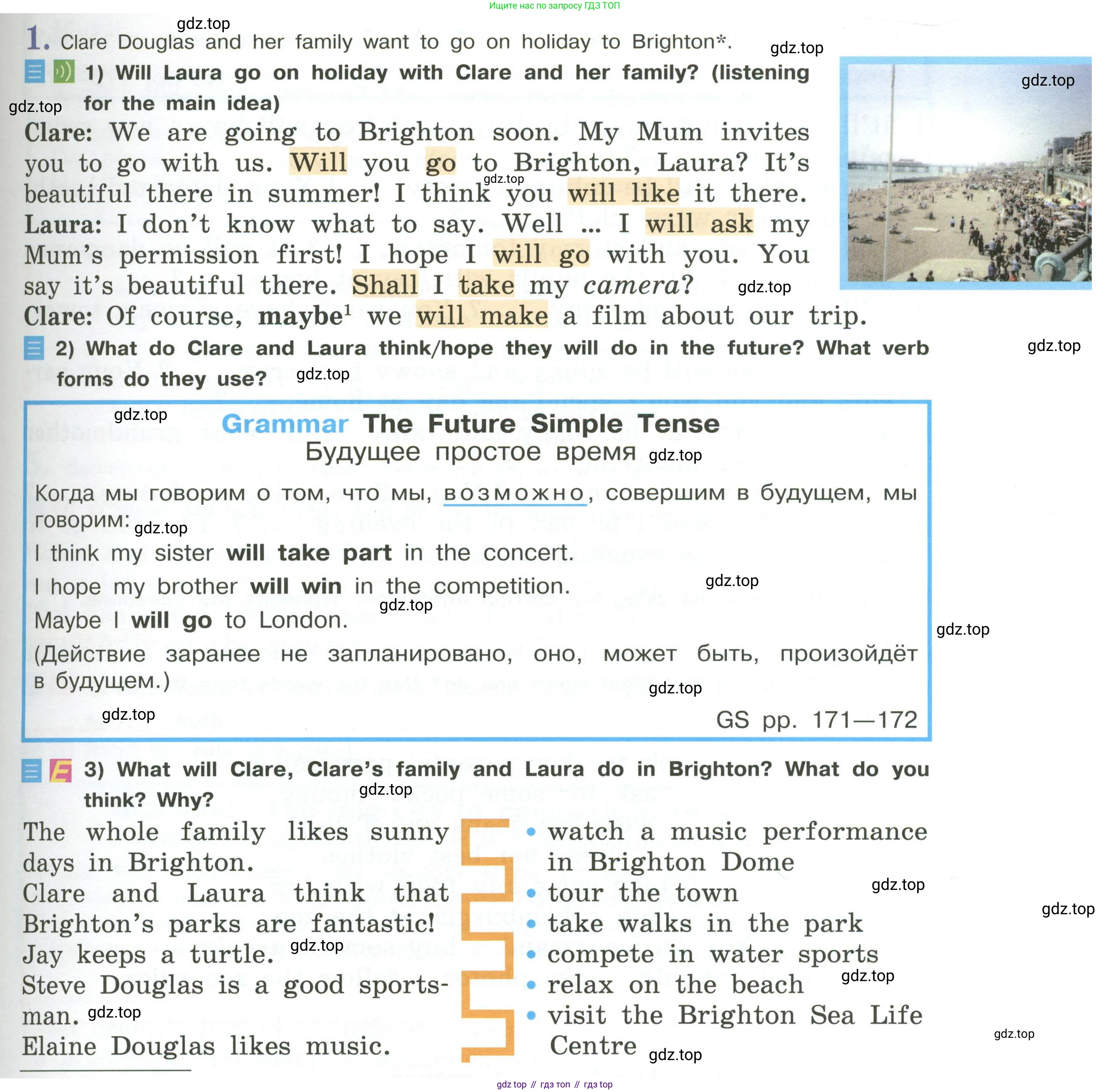 Ищите нас по запросу ГДЗ ТОП

1. Clare Douglas and her family want to go on holiday to Brighton*.

1) Will Laura go on holiday with Clare and her family? (listening for the main idea)

Clare: We are going to Brighton soon. My Mum invites you to go with us. Will you go to Brighton, Laura? It's beautiful there in summer! I think you will like it there.
Laura: I don't know what to say. Well ... I will ask my Mum's permission first! I hope I will go with you. You say it's beautiful there. Shall I take my camera?
Clare: Of course, maybe$^{1}$ we will make a film about our trip.

2) What do Clare and Laura think/hope they will do in the future? What verb forms do they use?

Grammar The Future Simple Tense
Будущее простое время

Когда мы говорим о том, что мы, возможно, совершим в будущем, мы говорим:

I think my sister will take part in the concert.

I hope my brother will win in the competition.

Maybe I will go to London.

(Действие заранее не запланировано, оно, может быть, произойдёт в будущем.)

GS pp. 171—172

3) What will Clare, Clare's family and Laura do in Brighton? What do you think? Why?

The whole family likes sunny days in Brighton.
Clare and Laura think that Brighton's parks are fantastic!
Jay keeps a turtle.
Steve Douglas is a good sportsman.
Elaine Douglas likes music.

• watch a music performance in Brighton Dome
• tour the town
• take walks in the park
• compete in water sports
• relax on the beach
• visit the Brighton Sea Life Centre

gdz top // гдз топ // гдз top

gdz.top